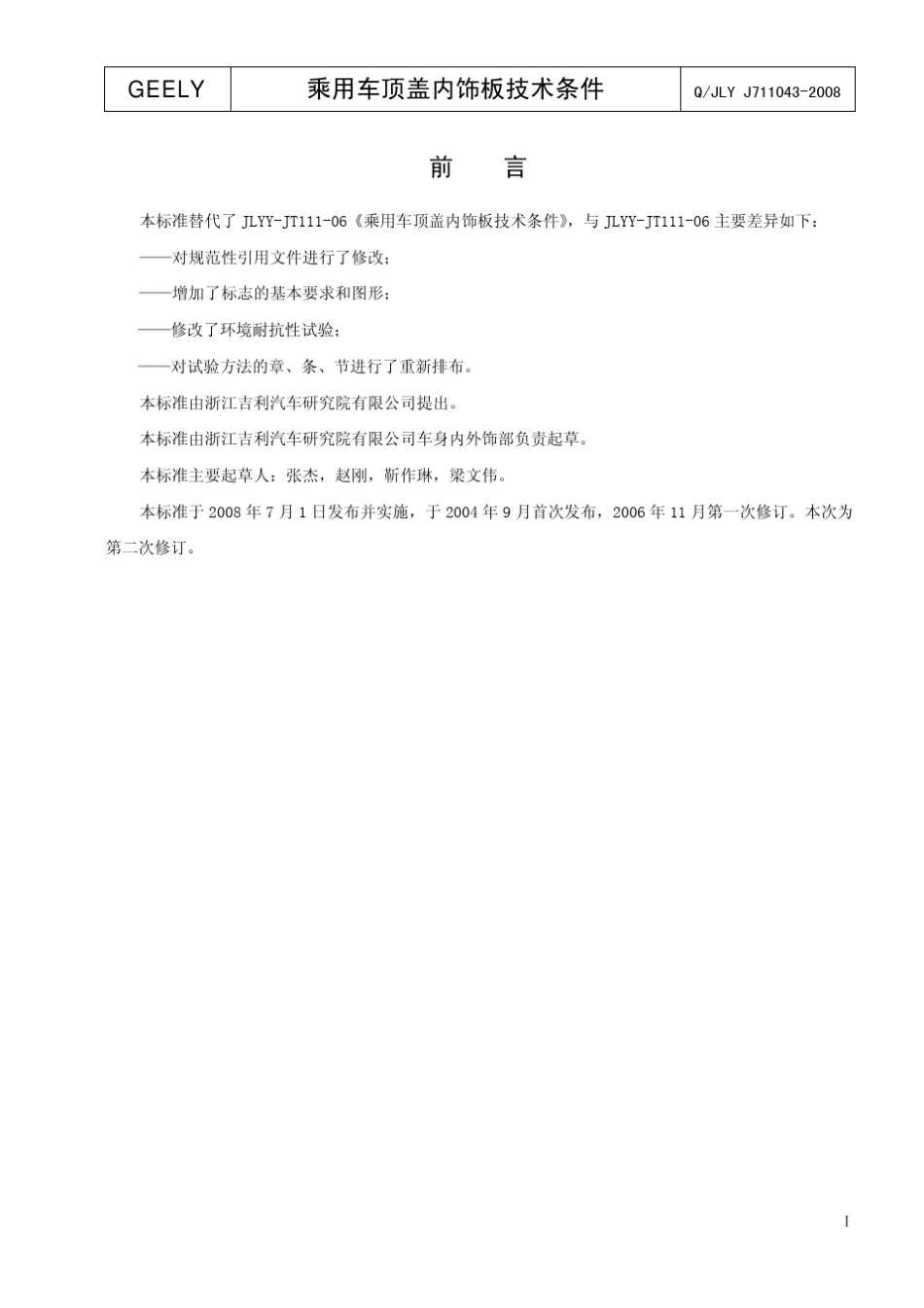 | GEELY | 乘用车顶盖内饰板技术条件 | Q/JLY J711043-2008 |
|---|---|---|

前　言

本标准替代了 JLYY-JT111-06《乘用车顶盖内饰板技术条件》，与 JLYY-JT111-06 主要差异如下：

——对规范性引用文件进行了修改；

——增加了标志的基本要求和图形；

——修改了环境耐抗性试验；

——对试验方法的章、条、节进行了重新排布。

本标准由浙江吉利汽车研究院有限公司提出。

本标准由浙江吉利汽车研究院有限公司车身内外饰部负责起草。

本标准主要起草人：张杰，赵刚，靳作琳，梁文伟。

本标准于 2008 年 7 月 1 日发布并实施，于 2004 年 9 月首次发布，2006 年 11 月第一次修订。本次为第二次修订。

I